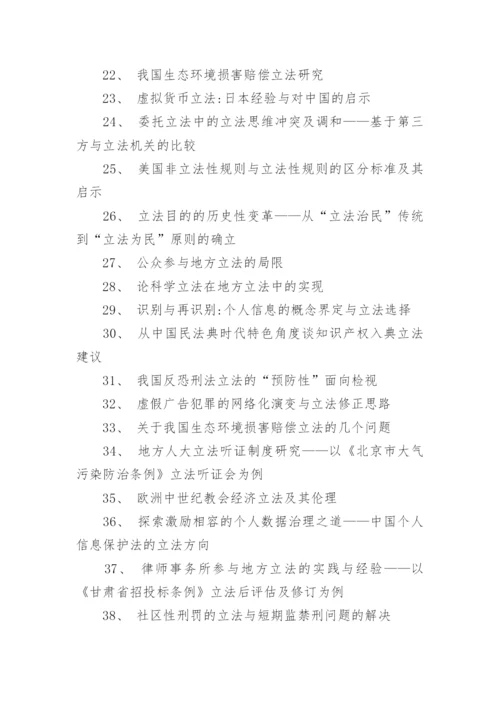 22、 我国生态环境损害赔偿立法研究

23、 虚拟货币立法:日本经验与对中国的启示

24、 委托立法中的立法思维冲突及调和——基于第三方与立法机关的比较

25、 美国非立法性规则与立法性规则的区分标准及其启示

26、 立法目的的历史性变革——从“立法治民”传统到“立法为民”原则的确立

27、 公众参与地方立法的局限

28、 论科学立法在地方立法中的实现

29、 识别与再识别:个人信息的概念界定与立法选择

30、 从中国民法典时代特色角度谈知识产权入典立法建议

31、 我国反恐刑法立法的“预防性”面向检视

32、 虚假广告犯罪的网络化演变与立法修正思路

33、 关于我国生态环境损害赔偿立法的几个问题

34、 地方人大立法听证制度研究——以《北京市大气污染防治条例》立法听证会为例

35、 欧洲中世纪教会经济立法及其伦理

36、 探索激励相容的个人数据治理之道——中国个人信息保护法的立法方向

37、 律师事务所参与地方立法的实践与经验——以《甘肃省招投标条例》立法后评估及修订为例

38、 社区性刑罚的立法与短期监禁刑问题的解决